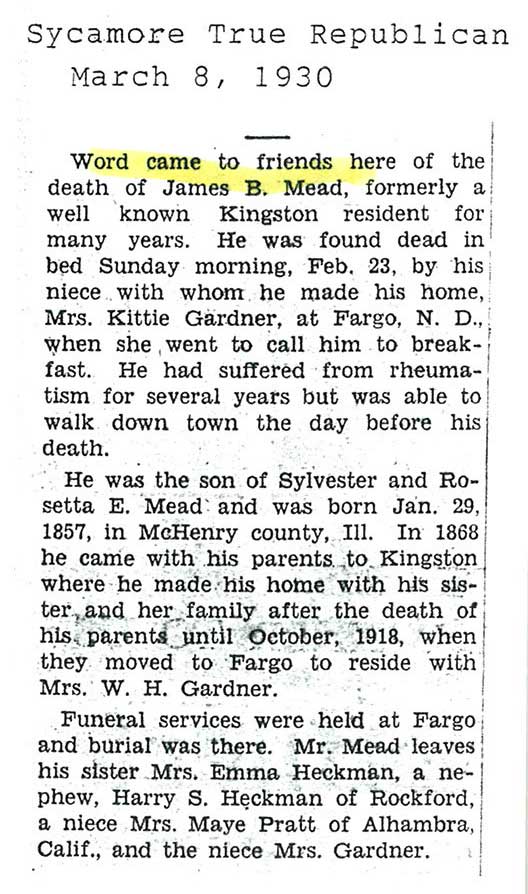 Sycamore True Republican
March 8, 1930

Word came to friends here of the death of James B. Mead, formerly a well known Kingston resident for many years. He was found dead in bed Sunday morning, Feb. 23, by his niece with whom he made his home, Mrs. Kittie Gardner, at Fargo, N. D., when she went to call him to breakfast. He had suffered from rheumatism for several years but was able to walk down town the day before his death.

He was the son of Sylvester and Rosetta E. Mead and was born Jan. 29, 1857, in McHenry county, Ill. In 1868 he came with his parents to Kingston where he made his home with his sister and her family after the death of his parents until October, 1918, when they moved to Fargo to reside with Mrs. W. H. Gardner.

Funeral services were held at Fargo and burial was there. Mr. Mead leaves his sister Mrs. Emma Heckman, a nephew, Harry S. Heckman of Rockford, a niece Mrs. Maye Pratt of Alhambra, Calif., and the niece Mrs. Gardner.